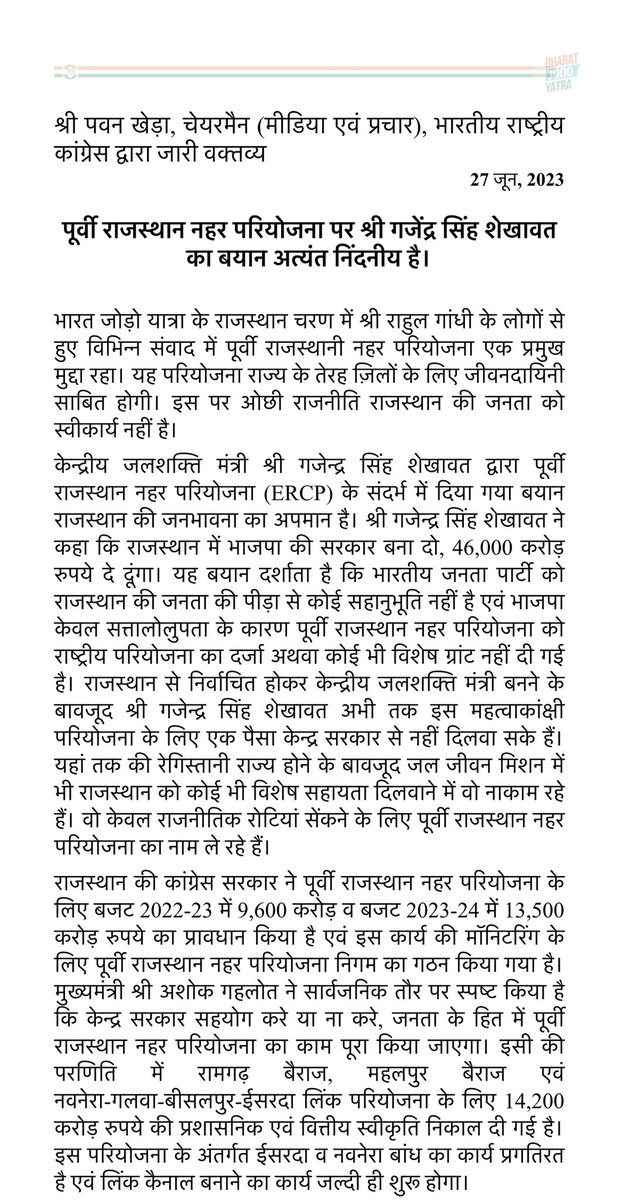 BHARAT JODO YATRA

श्री पवन खेड़ा, चेयरमैन (मीडिया एवं प्रचार), भारतीय राष्ट्रीय कांग्रेस द्वारा जारी वक्तव्य

27 जून, 2023

पूर्वी राजस्थान नहर परियोजना पर श्री गजेंद्र सिंह शेखावत का बयान अत्यंत निंदनीय है।

भारत जोड़ो यात्रा के राजस्थान चरण में श्री राहुल गांधी के लोगों से हुए विभिन्न संवाद में पूर्वी राजस्थानी नहर परियोजना एक प्रमुख मुद्दा रहा। यह परियोजना राज्य के तेरह ज़िलों के लिए जीवनदायिनी साबित होगी। इस पर ओछी राजनीति राजस्थान की जनता को स्वीकार्य नहीं है।

केन्द्रीय जलशक्ति मंत्री श्री गजेन्द्र सिंह शेखावत द्वारा पूर्वी राजस्थान नहर परियोजना (ERCP) के संदर्भ में दिया गया बयान राजस्थान की जनभावना का अपमान है। श्री गजेन्द्र सिंह शेखावत ने कहा कि राजस्थान में भाजपा की सरकार बना दो, 46,000 करोड़ रुपये दे दूंगा। यह बयान दर्शाता है कि भारतीय जनता पार्टी को राजस्थान की जनता की पीड़ा से कोई सहानुभूति नहीं है एवं भाजपा केवल सत्तालोलुपता के कारण पूर्वी राजस्थान नहर परियोजना को राष्ट्रीय परियोजना का दर्जा अथवा कोई भी विशेष ग्रांट नहीं दी गई है। राजस्थान से निर्वाचित होकर केन्द्रीय जलशक्ति मंत्री बनने के बावजूद श्री गजेन्द्र सिंह शेखावत अभी तक इस महत्वाकांक्षी परियोजना के लिए एक पैसा केन्द्र सरकार से नहीं दिलवा सके हैं। यहां तक की रेगिस्तानी राज्य होने के बावजूद जल जीवन मिशन में भी राजस्थान को कोई भी विशेष सहायता दिलवाने में वो नाकाम रहे हैं। वो केवल राजनीतिक रोटियां सेंकने के लिए पूर्वी राजस्थान नहर परियोजना का नाम ले रहे हैं।

राजस्थान की कांग्रेस सरकार ने पूर्वी राजस्थान नहर परियोजना के लिए बजट 2022-23 में 9,600 करोड़ व बजट 2023-24 में 13,500 करोड़ रुपये का प्रावधान किया है एवं इस कार्य की मॉनिटरिंग के लिए पूर्वी राजस्थान नहर परियोजना निगम का गठन किया गया है। मुख्यमंत्री श्री अशोक गहलोत ने सार्वजनिक तौर पर स्पष्ट किया है कि केन्द्र सरकार सहयोग करे या ना करे, जनता के हित में पूर्वी राजस्थान नहर परियोजना का काम पूरा किया जाएगा। इसी की परणिति में रामगढ़ बैराज, महलपुर बैराज एवं नवनेरा-गलवा-बीसलपुर-ईसरदा लिंक परियोजना के लिए 14,200 करोड़ रुपये की प्रशासनिक एवं वित्तीय स्वीकृति निकाल दी गई है। इस परियोजना के अंतर्गत ईसरदा व नवनेरा बांध का कार्य प्रगतिरत है एवं लिंक कैनाल बनाने का कार्य जल्दी ही शुरू होगा।